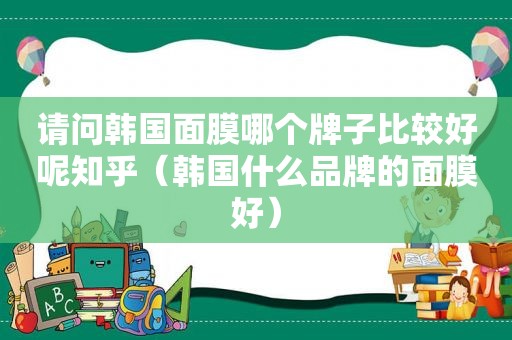 请问韩国面膜哪个牌子比较好呢知乎（韩国什么品牌的面膜好）

ABC